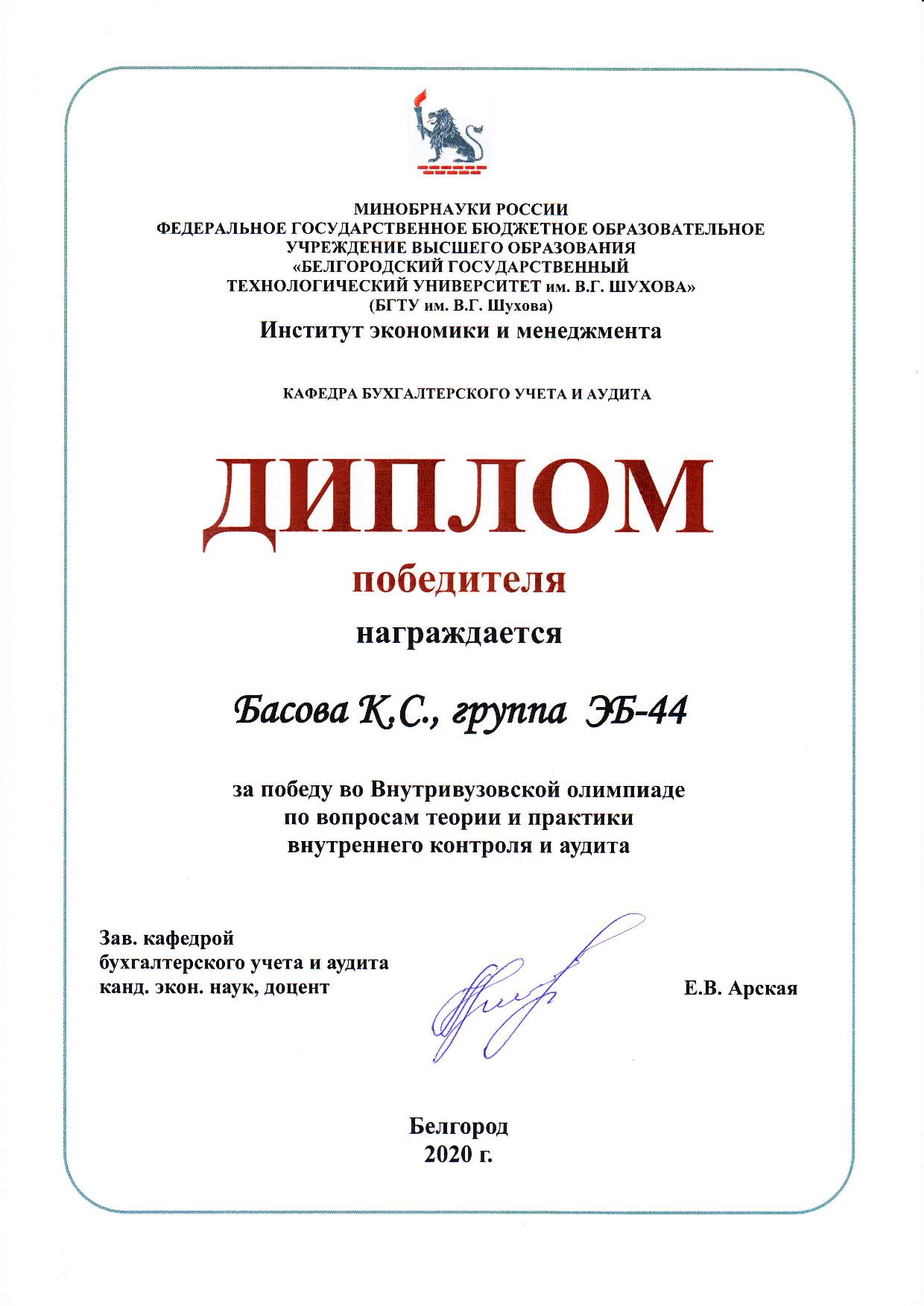 МИНОБРНАУКИ РОССИИ
ФЕДЕРАЛЬНОЕ ГОСУДАРСТВЕННОЕ БЮДЖЕТНОЕ ОБРАЗОВАТЕЛЬНОЕ УЧРЕЖДЕНИЕ ВЫСШЕГО ОБРАЗОВАНИЯ
«БЕЛГОРОДСКИЙ ГОСУДАРСТВЕННЫЙ ТЕХНОЛОГИЧЕСКИЙ УНИВЕРСИТЕТ им. В.Г. ШУХОВА»
(БГТУ им. В.Г. Шухова)
Институт экономики и менеджмента

КАФЕДРА БУХГАЛТЕРСКОГО УЧЕТА И АУДИТА

ДИПЛОМ
победителя
награждается

Басова К.С., группа ЭБ-44

за победу во Внутривузовской олимпиаде по вопросам теории и практики внутреннего контроля и аудита

Зав. кафедрой
бухгалтерского учета и аудита
канд. экон. наук, доцент

Е.В. Арская

Белгород
2020 г.